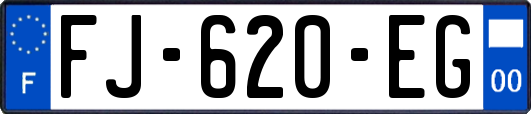 F
FJ-620-EG
00